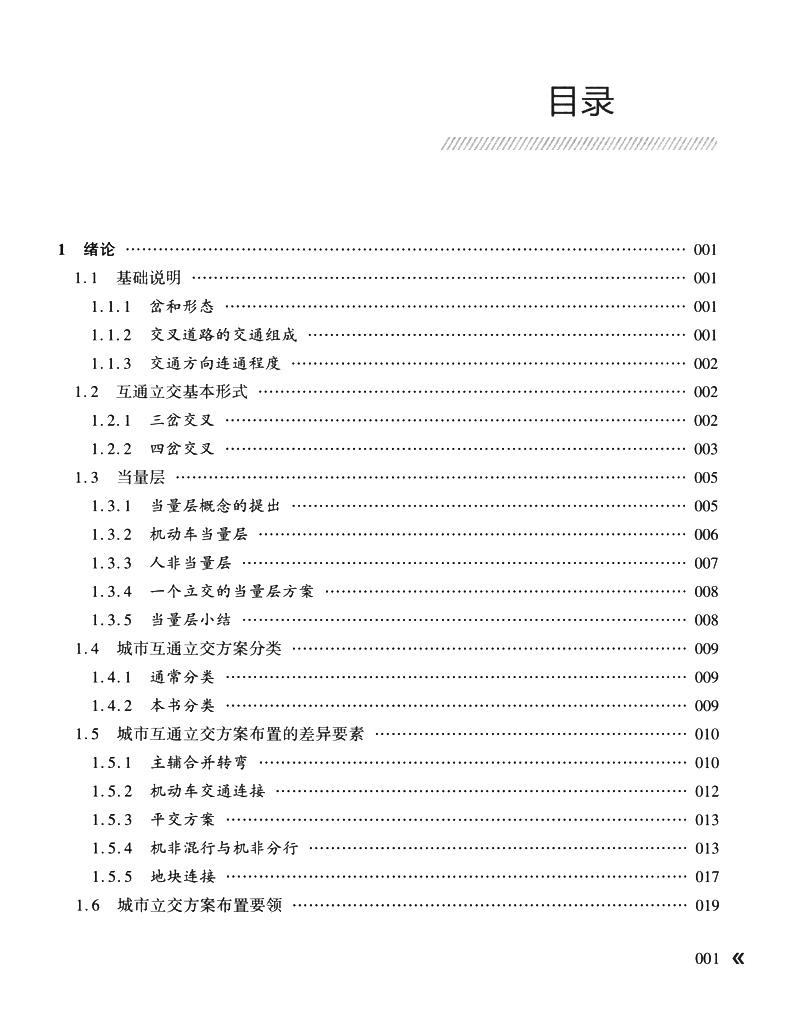 目录

1 绪论 …… 001
1.1 基础说明 …… 001
1.1.1 岔和形态 …… 001
1.1.2 交叉道路的交通组成 …… 001
1.1.3 交通方向连通程度 …… 002
1.2 互通立交基本形式 …… 002
1.2.1 三岔交叉 …… 002
1.2.2 四岔交叉 …… 003
1.3 当量层 …… 005
1.3.1 当量层概念的提出 …… 005
1.3.2 机动车当量层 …… 006
1.3.3 人非当量层 …… 007
1.3.4 一个立交的当量层方案 …… 008
1.3.5 当量层小结 …… 008
1.4 城市互通立交方案分类 …… 009
1.4.1 通常分类 …… 009
1.4.2 本书分类 …… 009
1.5 城市互通立交方案布置的差异要素 …… 010
1.5.1 主辅合并转弯 …… 010
1.5.2 机动车交通连接 …… 012
1.5.3 平交方案 …… 013
1.5.4 机非混行与机非分行 …… 013
1.5.5 地块连接 …… 017
1.6 城市立交方案布置要领 …… 019

001 «